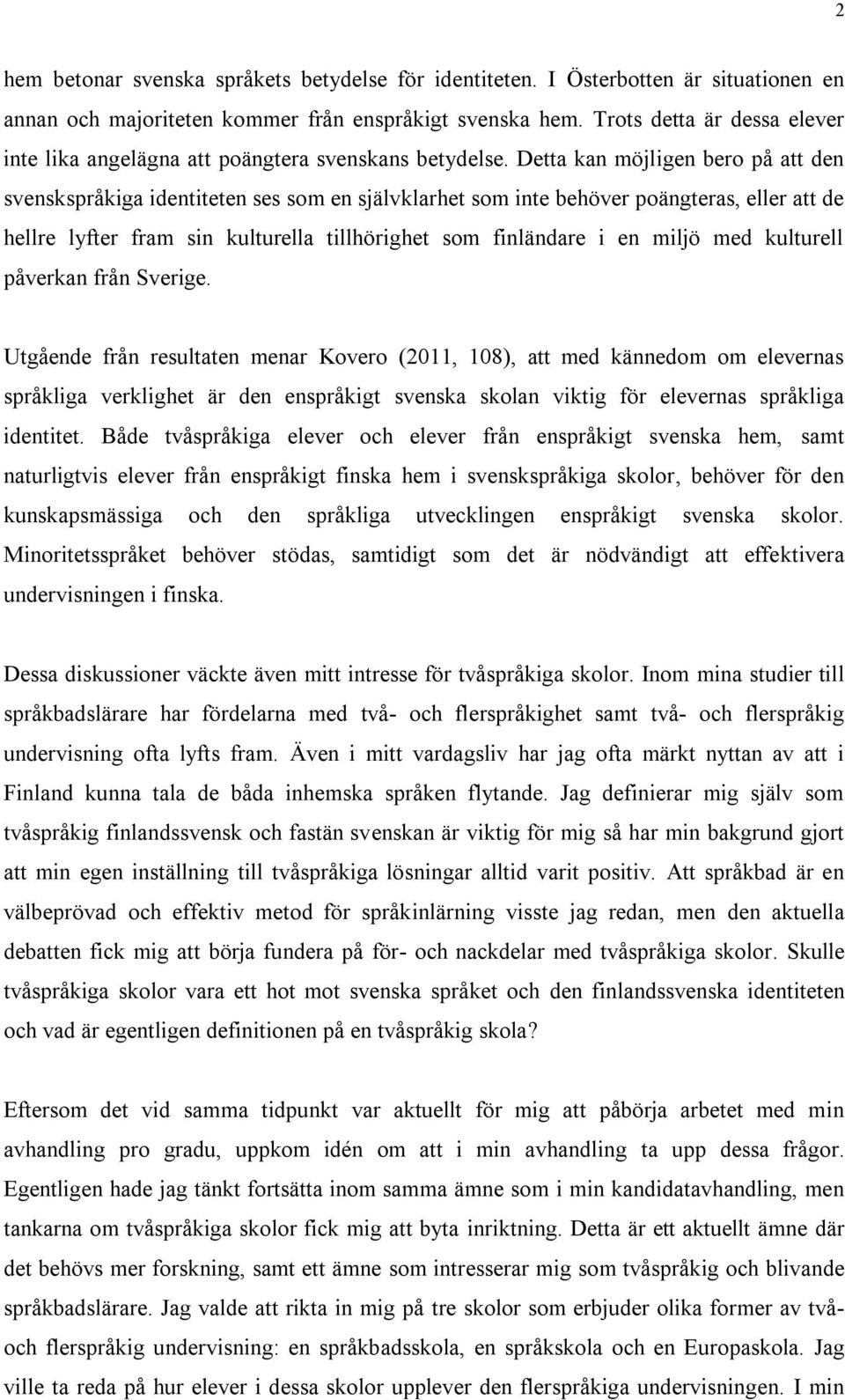 2

hem betonar svenska språkets betydelse för identiteten. I Österbotten är situationen en annan och majoriteten kommer från enspråkigt svenska hem. Trots detta är dessa elever inte lika angelägna att poängtera svenskans betydelse. Detta kan möjligen bero på att den svenskspråkiga identiteten ses som en självklarhet som inte behöver poängteras, eller att de hellre lyfter fram sin kulturella tillhörighet som finländare i en miljö med kulturell påverkan från Sverige.

Utgående från resultaten menar Kovero (2011, 108), att med kännedom om elevernas språkliga verklighet är den enspråkigt svenska skolan viktig för elevernas språkliga identitet. Både tvåspråkiga elever och elever från enspråkigt svenska hem, samt naturligtvis elever från enspråkigt finska hem i svenskspråkiga skolor, behöver för den kunskapsmässiga och den språkliga utvecklingen enspråkigt svenska skolor. Minoritetsspråket behöver stödas, samtidigt som det är nödvändigt att effektivera undervisningen i finska.

Dessa diskussioner väckte även mitt intresse för tvåspråkiga skolor. Inom mina studier till språkbadslärare har fördelarna med två- och flerspråkighet samt två- och flerspråkig undervisning ofta lyfts fram. Även i mitt vardagsliv har jag ofta märkt nyttan av att i Finland kunna tala de båda inhemska språken flytande. Jag definierar mig själv som tvåspråkig finlandssvensk och fastän svenskan är viktig för mig så har min bakgrund gjort att min egen inställning till tvåspråkiga lösningar alltid varit positiv. Att språkbad är en välbeprövad och effektiv metod för språkinlärning visste jag redan, men den aktuella debatten fick mig att börja fundera på för- och nackdelar med tvåspråkiga skolor. Skulle tvåspråkiga skolor vara ett hot mot svenska språket och den finlandssvenska identiteten och vad är egentligen definitionen på en tvåspråkig skola?

Eftersom det vid samma tidpunkt var aktuellt för mig att påbörja arbetet med min avhandling pro gradu, uppkom idén om att i min avhandling ta upp dessa frågor. Egentligen hade jag tänkt fortsätta inom samma ämne som i min kandidatavhandling, men tankarna om tvåspråkiga skolor fick mig att byta inriktning. Detta är ett aktuellt ämne där det behövs mer forskning, samt ett ämne som intresserar mig som tvåspråkig och blivande språkbadslärare. Jag valde att rikta in mig på tre skolor som erbjuder olika former av två- och flerspråkig undervisning: en språkbadsskola, en språkskola och en Europaskola. Jag ville ta reda på hur elever i dessa skolor upplever den flerspråkiga undervisningen. I min